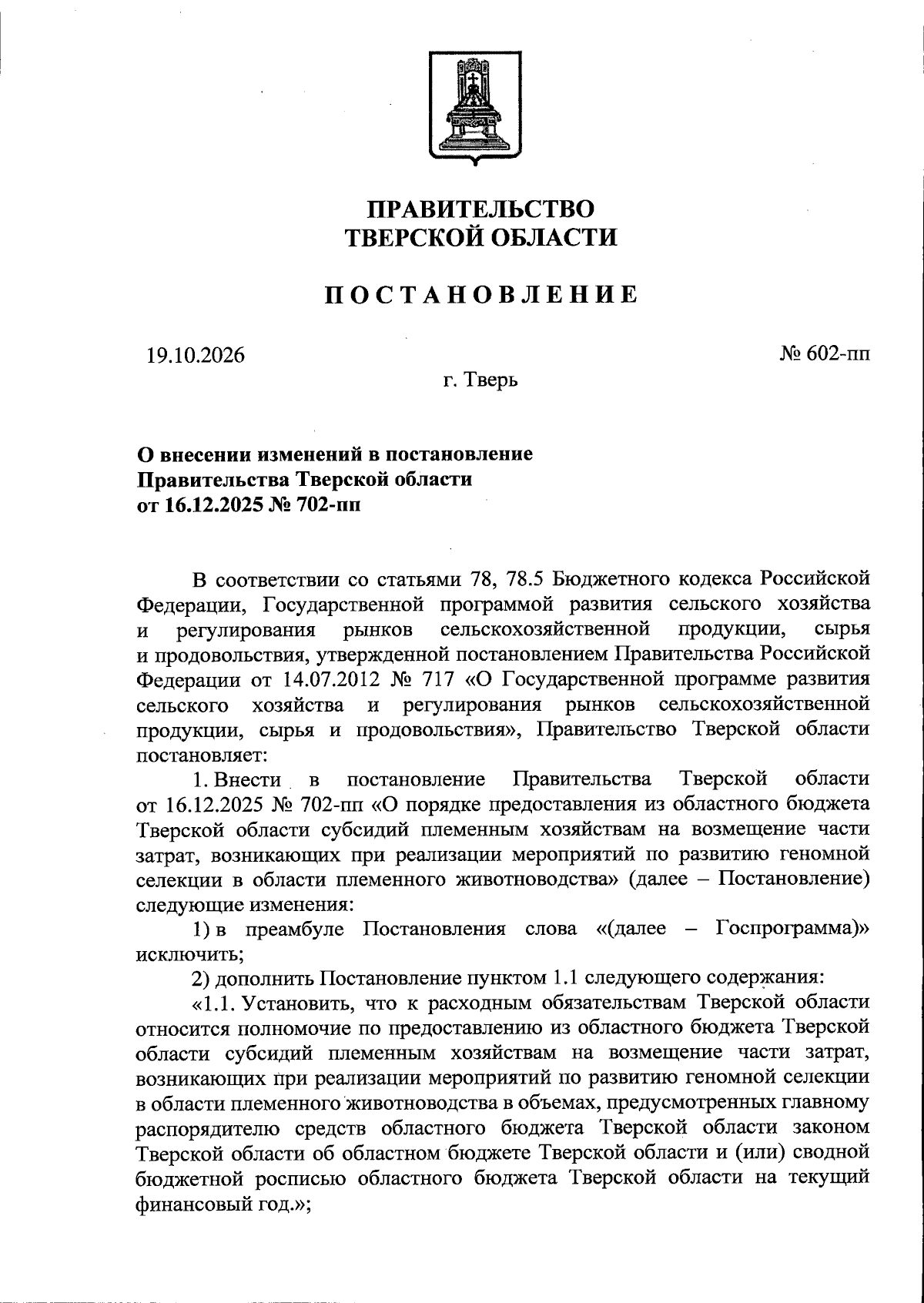 ПРАВИТЕЛЬСТВО
ТВЕРСКОЙ ОБЛАСТИ

ПОСТАНОВЛЕНИЕ

19.10.2026

№ 602-пп

г. Тверь

О внесении изменений в постановление
Правительства Тверской области
от 16.12.2025 № 702-пп

В соответствии со статьями 78, 78.5 Бюджетного кодекса Российской Федерации, Государственной программой развития сельского хозяйства и регулирования рынков сельскохозяйственной продукции, сырья и продовольствия, утвержденной постановлением Правительства Российской Федерации от 14.07.2012 № 717 «О Государственной программе развития сельского хозяйства и регулирования рынков сельскохозяйственной продукции, сырья и продовольствия», Правительство Тверской области постановляет:

1. Внести в постановление Правительства Тверской области от 16.12.2025 № 702-пп «О порядке предоставления из областного бюджета Тверской области субсидий племенным хозяйствам на возмещение части затрат, возникающих при реализации мероприятий по развитию геномной селекции в области племенного животноводства» (далее – Постановление) следующие изменения:

1) в преамбуле Постановления слова «(далее – Госпрограмма)» исключить;

2) дополнить Постановление пунктом 1.1 следующего содержания:

«1.1. Установить, что к расходным обязательствам Тверской области относится полномочие по предоставлению из областного бюджета Тверской области субсидий племенным хозяйствам на возмещение части затрат, возникающих при реализации мероприятий по развитию геномной селекции в области племенного животноводства в объемах, предусмотренных главному распорядителю средств областного бюджета Тверской области законом Тверской области об областном бюджете Тверской области и (или) сводной бюджетной росписью областного бюджета Тверской области на текущий финансовый год.»;